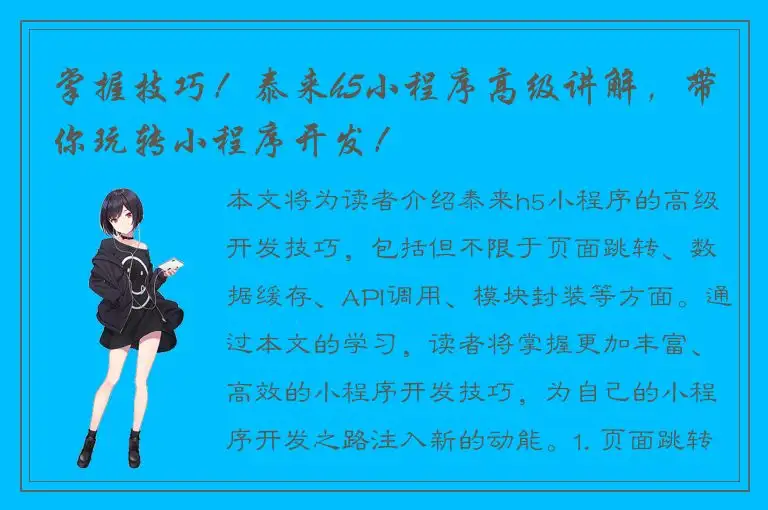 掌握技巧！泰来h5小程序高级讲解，带你玩转小程序开发！

本文将为读者介绍泰来h5小程序的高级开发技巧，包括但不限于页面跳转、数据缓存、API调用、模块封装等方面。通过本文的学习，读者将掌握更加丰富、高效的小程序开发技巧，为自己的小程序开发之路注入新的动能。1. 页面跳转